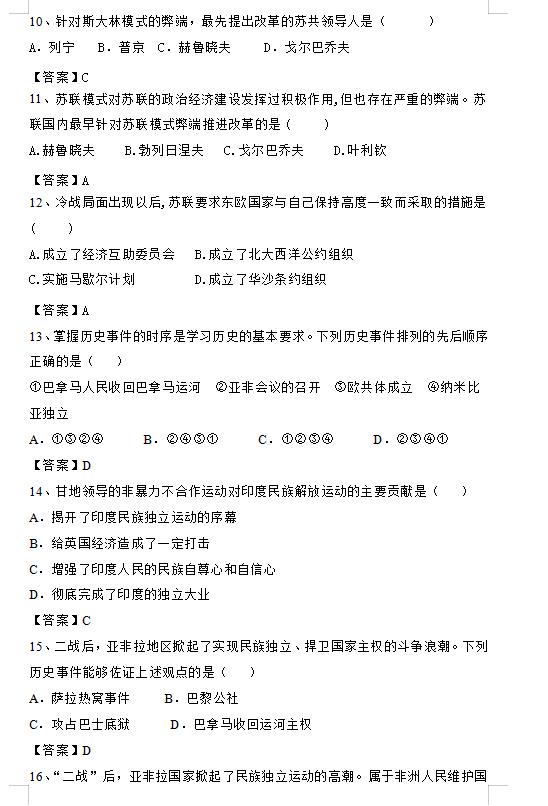 10、针对斯大林模式的弊端，最先提出改革的苏共领导人是（　　）

A．列宁　B．普京　C．赫鲁晓夫　D．戈尔巴乔夫

【答案】C

11、苏联模式对苏联的政治经济建设发挥过积极作用，但也存在严重的弊端。苏联国内最早针对苏联模式弊端推进改革的是（　　）

A.赫鲁晓夫　B.勃列日涅夫　C.戈尔巴乔夫　D.叶利钦

【答案】A

12、冷战局面出现以后，苏联要求东欧国家与自己保持高度一致而采取的措施是（　　）

A.成立了经济互助委员会　B.成立了北大西洋公约组织

C.实施马歇尔计划　D.成立了华沙条约组织

【答案】A

13、掌握历史事件的时序是学习历史的基本要求。下列历史事件排列的先后顺序正确的是（　　）

①巴拿马人民收回巴拿马运河　②亚非会议的召开　③欧共体成立　④纳米比亚独立

A．①③②④　B．②④③①　C．①②③④　D．②③④①

【答案】D

14、甘地领导的非暴力不合作运动对印度民族解放运动的主要贡献是（　　）

A．揭开了印度民族独立运动的序幕

B．给英国经济造成了一定打击

C．增强了印度人民的民族自尊心和自信心

D．彻底完成了印度的独立大业

【答案】C

15、二战后，亚非拉地区掀起了实现民族独立、捍卫国家主权的斗争浪潮。下列历史事件能够佐证上述观点的是（　　）

A．萨拉热窝事件　B．巴黎公社

C．攻占巴士底狱　D．巴拿马收回运河主权

【答案】D

16、“二战”后，亚非拉国家掀起了民族独立运动的高潮。属于非洲人民维护国